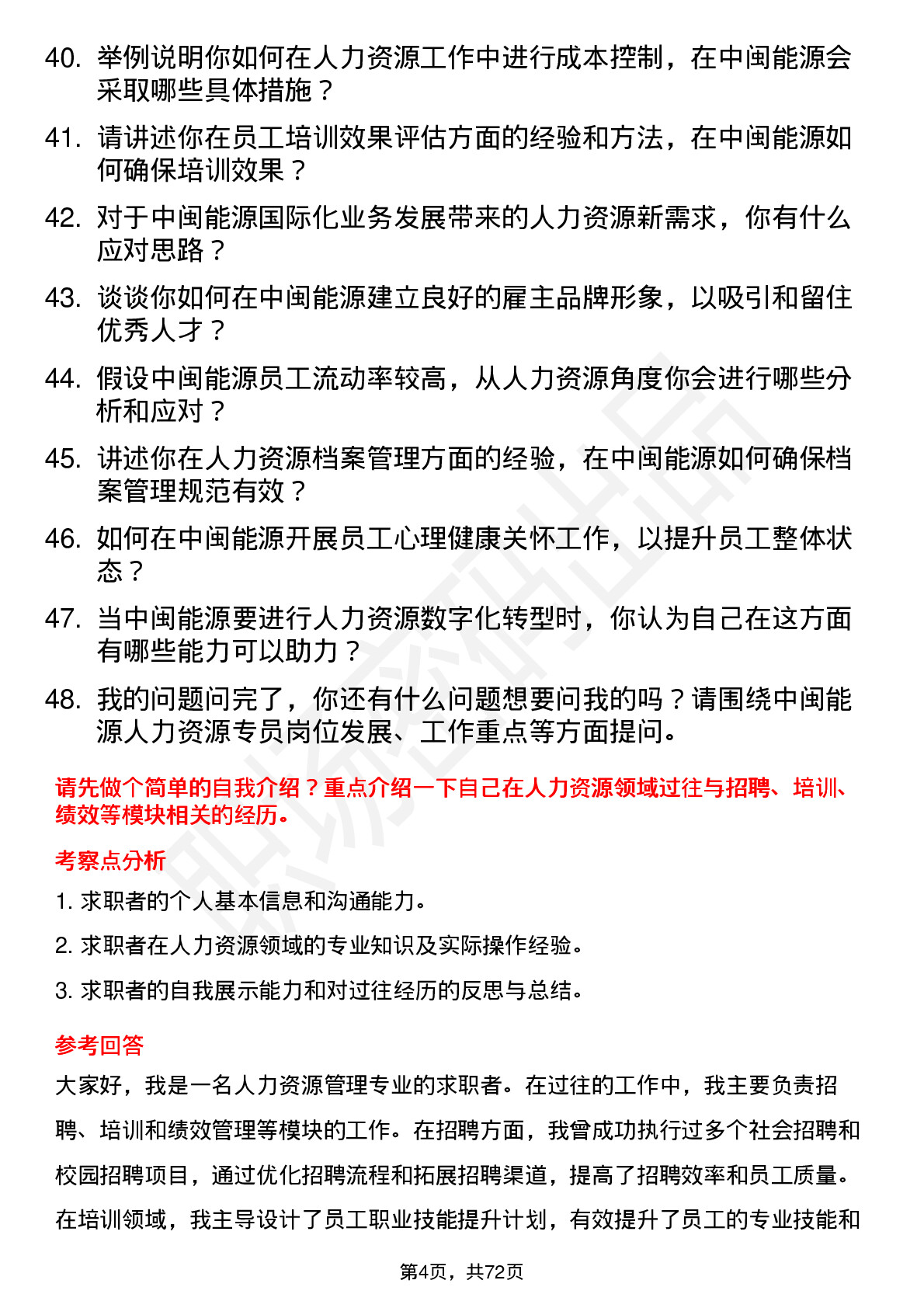 40. 举例说明你如何在人力资源工作中进行成本控制，在中闽能源会采取哪些具体措施？

41. 请讲述你在员工培训效果评估方面的经验和方法，在中闽能源如何确保培训效果？

42. 对于中闽能源国际化业务发展带来的人力资源新需求，你有什么应对思路？

43. 谈谈你如何在中闽能源建立良好的雇主品牌形象，以吸引和留住优秀人才？

44. 假设中闽能源员工流动率较高，从人力资源角度你会进行哪些分析和应对？

45. 讲述你在人力资源档案管理方面的经验，在中闽能源如何确保档案管理规范有效？

46. 如何在中闽能源开展员工心理健康关怀工作，以提升员工整体状态？

47. 当中闽能源要进行人力资源数字化转型时，你认为自己在这方面有哪些能力可以助力？

48. 我的问题问完了，你还有什么问题想要问我的吗？请围绕中闽能源人力资源专员岗位发展、工作重点等方面提问。

请先做个简单的自我介绍？重点介绍一下自己在人力资源领域过往与招聘、培训、绩效等模块相关的经历。

考察点分析

1. 求职者的个人基本信息和沟通能力。

2. 求职者在人力资源领域的专业知识及实际操作经验。

3. 求职者的自我展示能力和对过往经历的反思与总结。

参考回答

大家好，我是一名人力资源管理专业的求职者。在过往的工作中，我主要负责招聘、培训和绩效管理等模块的工作。在招聘方面，我曾成功执行过多个社会招聘和校园招聘项目，通过优化招聘流程和拓展招聘渠道，提高了招聘效率和员工质量。在培训领域，我主导设计了员工职业技能提升计划，有效提升了员工的专业技能和

第4页，共72页